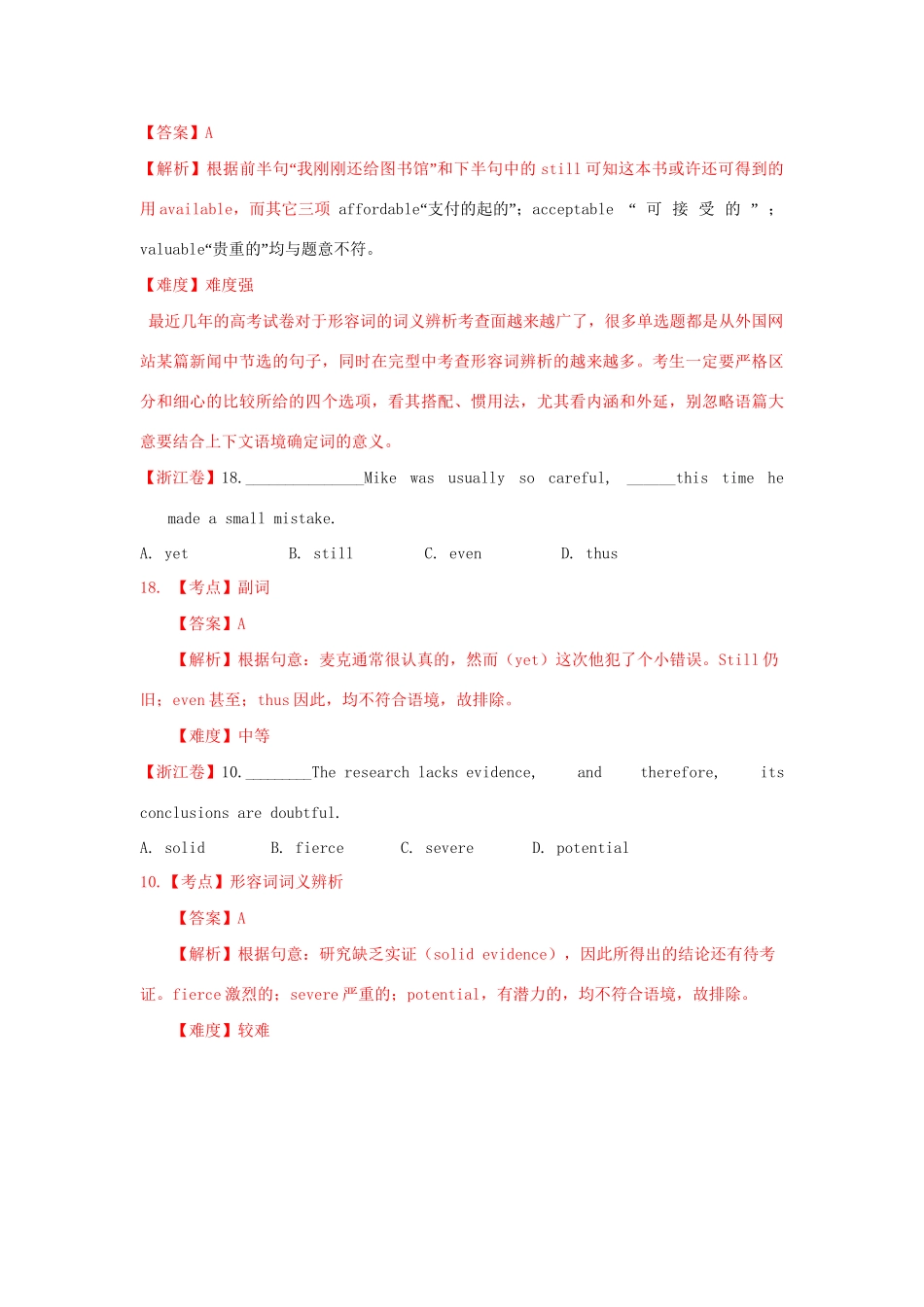 【答案】A

【解析】根据前半句“我刚刚还给图书馆”和下半句中的 still 可知这本书或许还可得到的用 available，而其它三项 affordable“支付的起的”；acceptable “可接受的”；valuable“贵重的”均与题意不符。

【难度】难度强

最近几年的高考试卷对于形容词的词义辨析考查面越来越广了，很多单选题都是从外国网站某篇新闻中节选的句子，同时在完型中考查形容词辨析的越来越多。考生一定要严格区分和细心的比较所给的四个选项，看其搭配、惯用法，尤其看内涵和外延，别忽略语篇大意要结合上下文语境确定词的意义。

【浙江卷】18.______________Mike was usually so careful, ______this time he made a small mistake.

A. yet B. still C. even D. thus

18. 【考点】副词

【答案】A

【解析】根据句意：麦克通常很认真的，然而（yet）这次他犯了个小错误。Still 仍旧；even 甚至；thus 因此，均不符合语境，故排除。

【难度】中等

【浙江卷】10.________The research lacks evidence, and therefore, its conclusions are doubtful.

A. solid B. fierce C. severe D. potential

10.【考点】形容词词义辨析

【答案】A

【解析】根据句意：研究缺乏实证（solid evidence），因此所得出的结论还有待考证。fierce 激烈的；severe 严重的；potential，有潜力的，均不符合语境，故排除。

【难度】较难